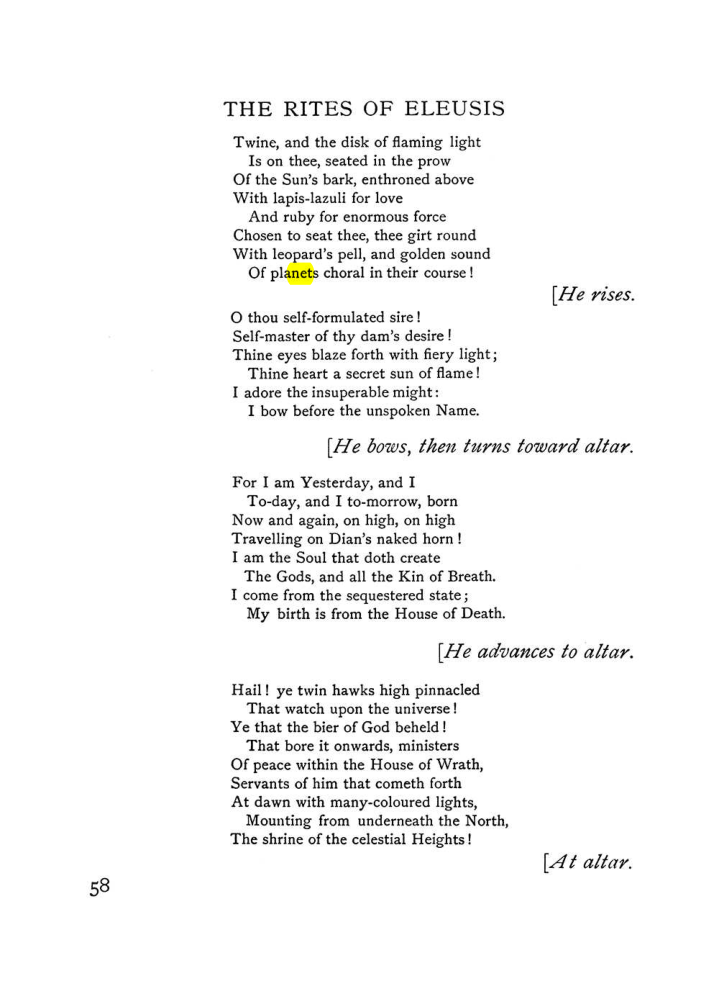 THE RITES OF ELEUSIS

Twine, and the disk of flaming light
Is on thee, seated in the prow
Of the Sun's bark, enthroned above
With lapis-lazuli for love
And ruby for enormous force
Chosen to seat thee, thee girt round
With leopard's pell, and golden sound
Of planets choral in their course!

[He rises.

O thou self-formulated sire!
Self-master of thy dam's desire!
Thine eyes blaze forth with fiery light;
Thine heart a secret sun of flame!
I adore the insuperable might:
I bow before the unspoken Name.

[He bows, then turns toward altar.

For I am Yesterday, and I
To-day, and I to-morrow, born
Now and again, on high, on high
Travelling on Dian's naked horn!
I am the Soul that doth create
The Gods, and all the Kin of Breath.
I come from the sequestered state;
My birth is from the House of Death.

[He advances to altar.

Hail! ye twin hawks high pinnacled
That watch upon the universe!
Ye that the bier of God beheld!
That bore it onwards, ministers
Of peace within the House of Wrath,
Servants of him that cometh forth
At dawn with many-coloured lights,
Mounting from underneath the North,
The shrine of the celestial Heights!

[At altar.

58